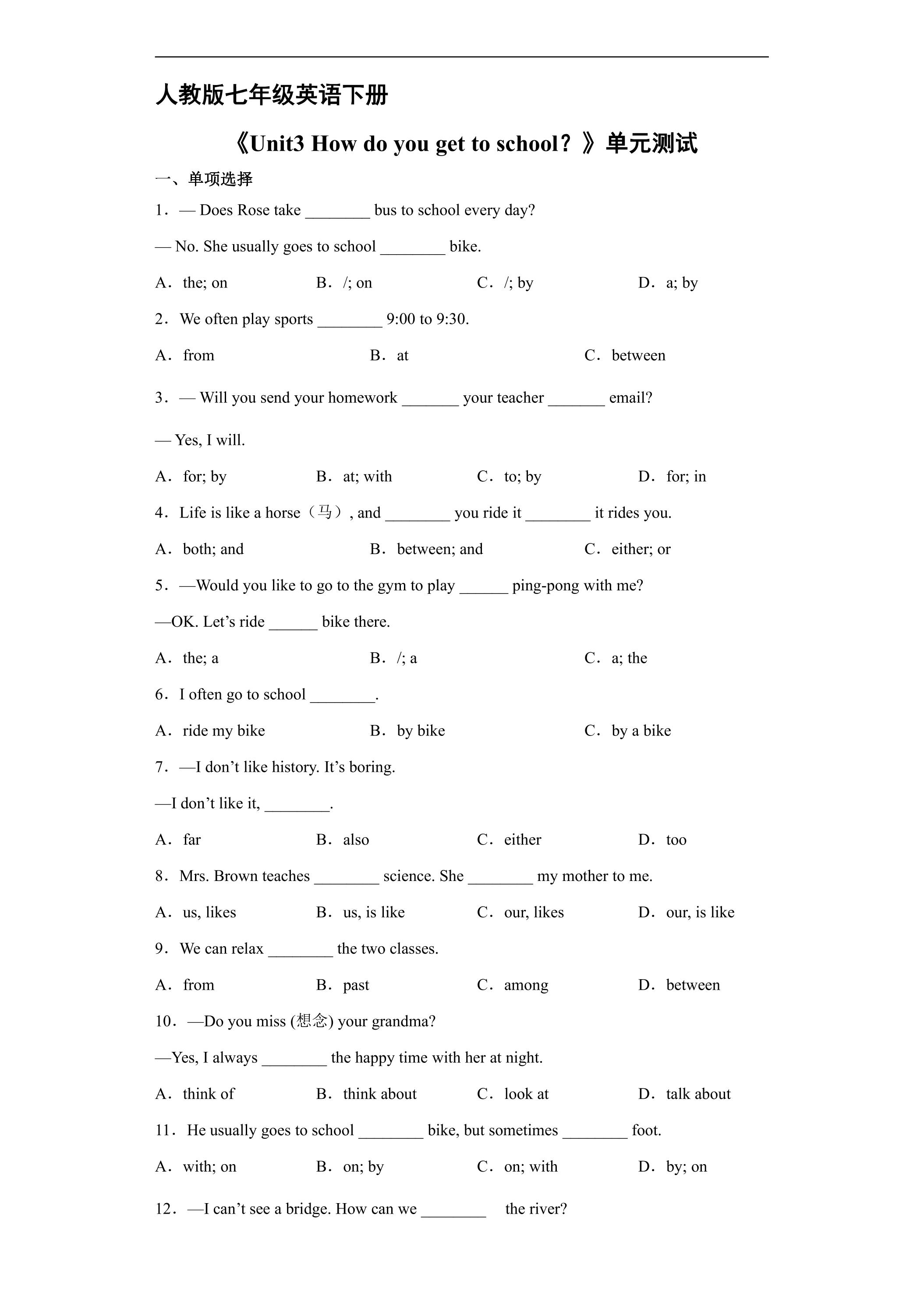 人教版七年级英语下册

《Unit3 How do you get to school？》单元测试

一、单项选择

1．— Does Rose take ____ bus to school every day?

— No. She usually goes to school ____ bike.

A．the; on B．/; on C．/; by D．a; by

2．We often play sports ____ 9:00 to 9:30.

A．from B．at C．between

3．— Will you send your homework ____ your teacher ____ email?

— Yes, I will.

A．for; by B．at; with C．to; by D．for; in

4．Life is like a horse（马）, and ____ you ride it ____ it rides you.

A．both; and B．between; and C．either; or

5．—Would you like to go to the gym to play ____ ping-pong with me?

—OK. Let's ride ____ bike there.

A．the; a B．/; a C．a; the

6．I often go to school ____.

A．ride my bike B．by bike C．by a bike

7．—I don't like history. It's boring.

—I don't like it, ____.

A．far B．also C．either D．too

8．Mrs. Brown teaches ____ science. She ____ my mother to me.

A．us, likes B．us, is like C．our, likes D．our, is like

9．We can relax ____ the two classes.

A．from B．past C．among D．between

10．—Do you miss (想念) your grandma?

—Yes, I always ____ the happy time with her at night.

A．think of B．think about C．look at D．talk about

11．He usually goes to school ____ bike, but sometimes ____ foot.

A．with; on B．on; by C．on; with D．by; on

12．—I can't see a bridge. How can we ____ the river?